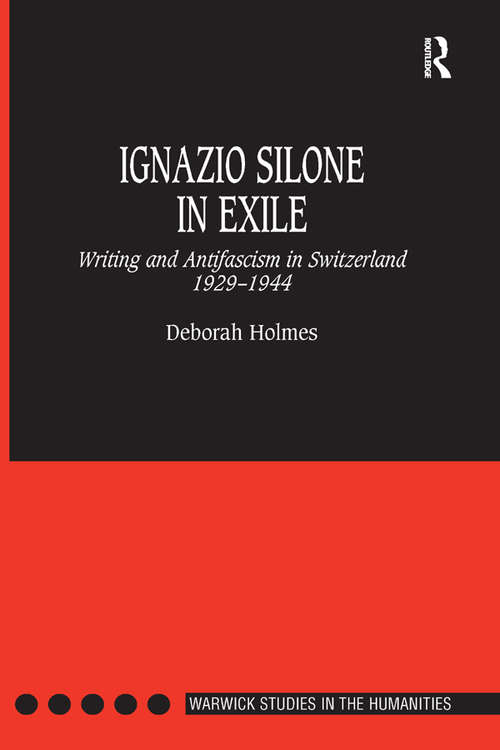 ROUTLEDGE

IGNAZIO SILONE IN EXILE

Writing and Antifascism in Switzerland 1929–1944

Deborah Holmes

WARWICK STUDIES IN THE HUMANITIES